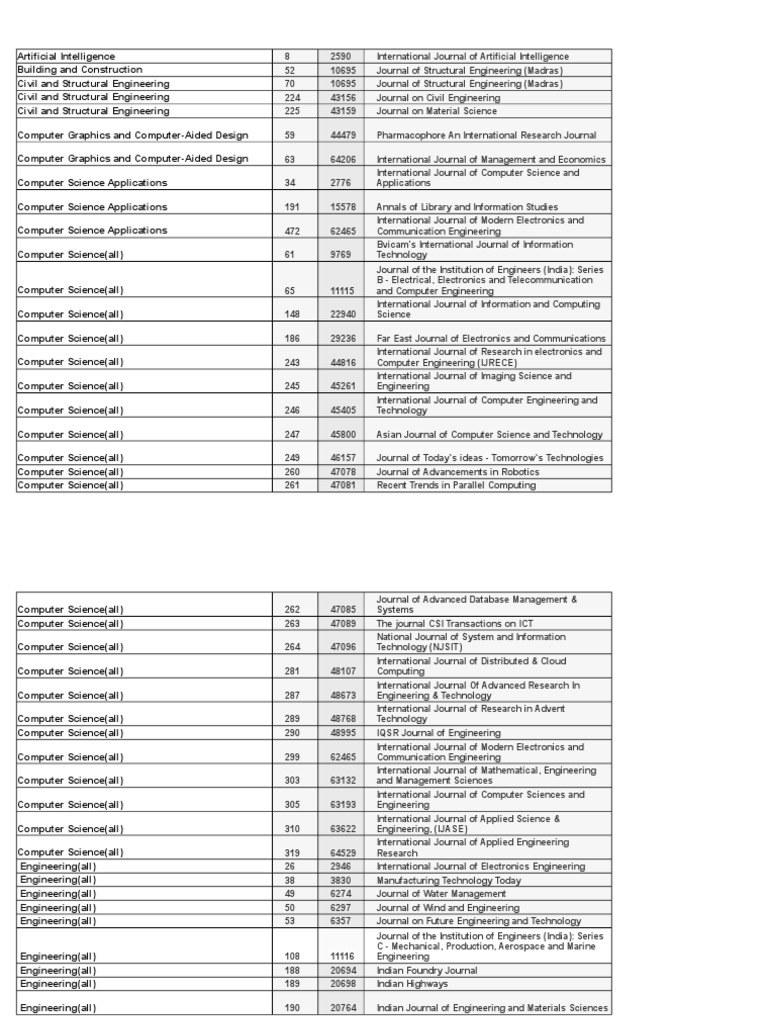 | | | | |
|---|---|---|---|
| Artificial Intelligence | 8 | 2590 | International Journal of Artificial Intelligence |
| Building and Construction | 52 | 10695 | Journal of Structural Engineering (Madras) |
| Civil and Structural Engineering | 70 | 10695 | Journal of Structural Engineering (Madras) |
| Civil and Structural Engineering | 224 | 43156 | Journal on Civil Engineering |
| Civil and Structural Engineering | 225 | 43159 | Journal on Material Science |
| Computer Graphics and Computer-Aided Design | 59 | 44479 | Pharmacophore An International Research Journal |
| Computer Graphics and Computer-Aided Design | 63 | 64206 | International Journal of Management and Economics |
| Computer Science Applications | 34 | 2776 | International Journal of Computer Science and Applications |
| Computer Science Applications | 191 | 15578 | Annals of Library and Information Studies |
| Computer Science Applications | 472 | 62465 | International Journal of Modern Electronics and Communication Engineering |
| Computer Science(all) | 61 | 9769 | Bvicam's International Journal of Information Technology |
| Computer Science(all) | 65 | 11115 | Journal of the Institution of Engineers (India): Series B - Electrical, Electronics and Telecommunication and Computer Engineering |
| Computer Science(all) | 148 | 22940 | International Journal of Information and Computing Science |
| Computer Science(all) | 186 | 29236 | Far East Journal of Electronics and Communications |
| Computer Science(all) | 243 | 44816 | International Journal of Research in electronics and Computer Engineering (IJRECE) |
| Computer Science(all) | 245 | 45261 | International Journal of Imaging Science and Engineering |
| Computer Science(all) | 246 | 45405 | International Journal of Computer Engineering and Technology |
| Computer Science(all) | 247 | 45800 | Asian Journal of Computer Science and Technology |
| Computer Science(all) | 249 | 46157 | Journal of Today's ideas - Tomorrow's Technologies |
| Computer Science(all) | 260 | 47078 | Journal of Advancements in Robotics |
| Computer Science(all) | 261 | 47081 | Recent Trends in Parallel Computing |

| | | | |
|---|---|---|---|
| Computer Science(all) | 262 | 47085 | Journal of Advanced Database Management & Systems |
| Computer Science(all) | 263 | 47089 | The journal CSI Transactions on ICT |
| Computer Science(all) | 264 | 47096 | National Journal of System and Information Technology (NJSIT) |
| Computer Science(all) | 281 | 48107 | International Journal of Distributed & Cloud Computing |
| Computer Science(all) | 287 | 48673 | International Journal Of Advanced Research In Engineering & Technology |
| Computer Science(all) | 289 | 48768 | International Journal of Research in Advent Technology |
| Computer Science(all) | 290 | 48995 | IQSR Journal of Engineering |
| Computer Science(all) | 299 | 62465 | International Journal of Modern Electronics and Communication Engineering |
| Computer Science(all) | 303 | 63132 | International Journal of Mathematical, Engineering and Management Sciences |
| Computer Science(all) | 305 | 63193 | International Journal of Computer Sciences and Engineering |
| Computer Science(all) | 310 | 63622 | International Journal of Applied Science & Engineering, (IJASE) |
| Computer Science(all) | 319 | 64529 | International Journal of Applied Engineering Research |
| Engineering(all) | 26 | 2946 | International Journal of Electronics Engineering |
| Engineering(all) | 38 | 3830 | Manufacturing Technology Today |
| Engineering(all) | 49 | 6274 | Journal of Water Management |
| Engineering(all) | 50 | 6297 | Journal of Wind and Engineering |
| Engineering(all) | 53 | 6357 | Journal on Future Engineering and Technology |
| Engineering(all) | 108 | 11116 | Journal of the Institution of Engineers (India): Series C - Mechanical, Production, Aerospace and Marine Engineering |
| Engineering(all) | 188 | 20694 | Indian Foundry Journal |
| Engineering(all) | 189 | 20698 | Indian Highways |
| Engineering(all) | 190 | 20764 | Indian Journal of Engineering and Materials Sciences |